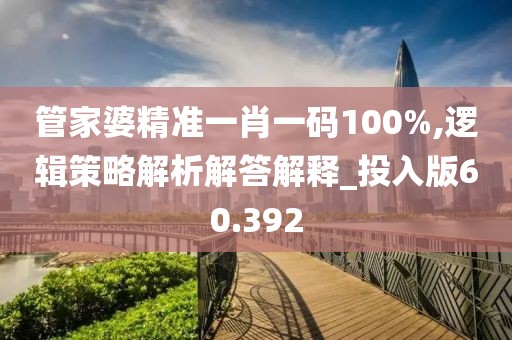 管家婆精准一肖一码100%,逻辑策略解析解答解释_投入版60.392